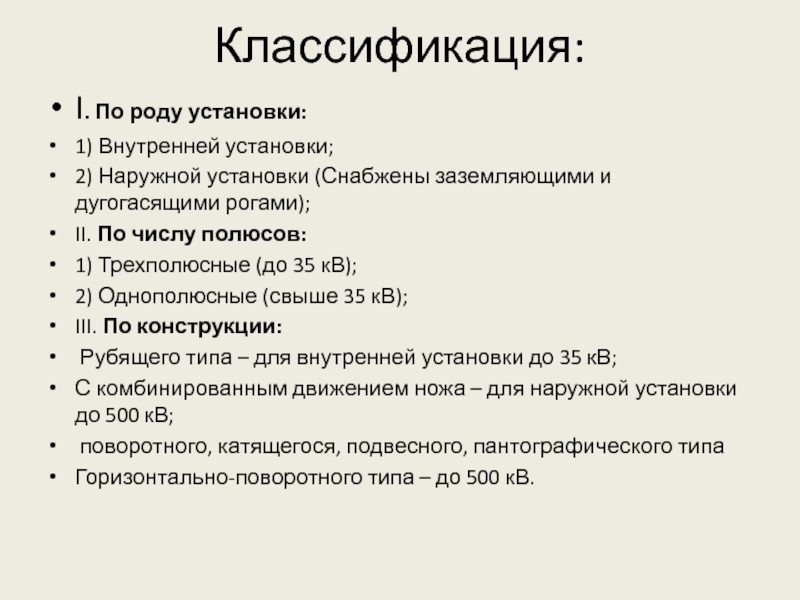 Классификация:

• I. По роду установки:
• 1) Внутренней установки;
• 2) Наружной установки (Снабжены заземляющими и дугогасящими рогами);
• II. По числу полюсов:
• 1) Трехполюсные (до 35 кВ);
• 2) Однополюсные (свыше 35 кВ);
• III. По конструкции:
• Рубящего типа – для внутренней установки до 35 кВ;
• С комбинированным движением ножа – для наружной установки до 500 кВ;
• поворотного, катящегося, подвесного, пантографического типа
• Горизонтально-поворотного типа – до 500 кВ.